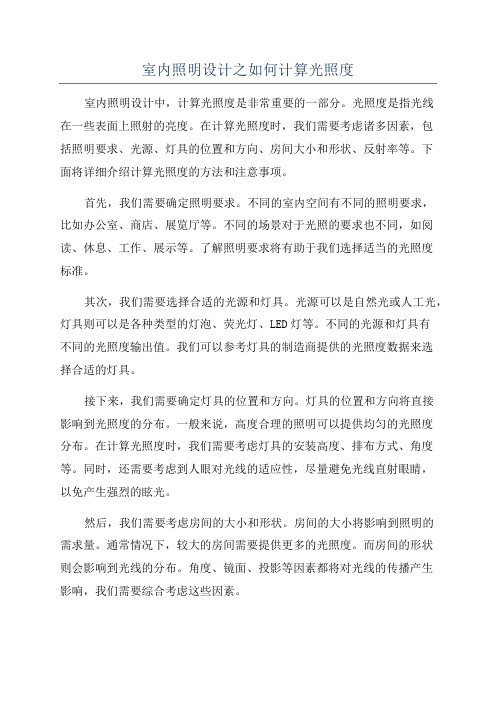 室内照明设计之如何计算光照度

室内照明设计中，计算光照度是非常重要的一部分。光照度是指光线在一些表面上照射的亮度。在计算光照度时，我们需要考虑诸多因素，包括照明要求、光源、灯具的位置和方向、房间大小和形状、反射率等。下面将详细介绍计算光照度的方法和注意事项。

首先，我们需要确定照明要求。不同的室内空间有不同的照明要求，比如办公室、商店、展览厅等。不同的场景对于光照的要求也不同，如阅读、休息、工作、展示等。了解照明要求将有助于我们选择适当的光照度标准。

其次，我们需要选择合适的光源和灯具。光源可以是自然光或人工光，灯具则可以是各种类型的灯泡、荧光灯、LED灯等。不同的光源和灯具有不同的光照度输出值。我们可以参考灯具的制造商提供的光照度数据来选择合适的灯具。

接下来，我们需要确定灯具的位置和方向。灯具的位置和方向将直接影响到光照度的分布。一般来说，高度合理的照明可以提供均匀的光照度分布。在计算光照度时，我们需要考虑灯具的安装高度、排布方式、角度等。同时，还需要考虑到人眼对光线的适应性，尽量避免光线直射眼睛，以免产生强烈的眩光。

然后，我们需要考虑房间的大小和形状。房间的大小将影响到照明的需求量。通常情况下，较大的房间需要提供更多的光照度。而房间的形状则会影响到光线的分布。角度、镜面、投影等因素都将对光线的传播产生影响，我们需要综合考虑这些因素。